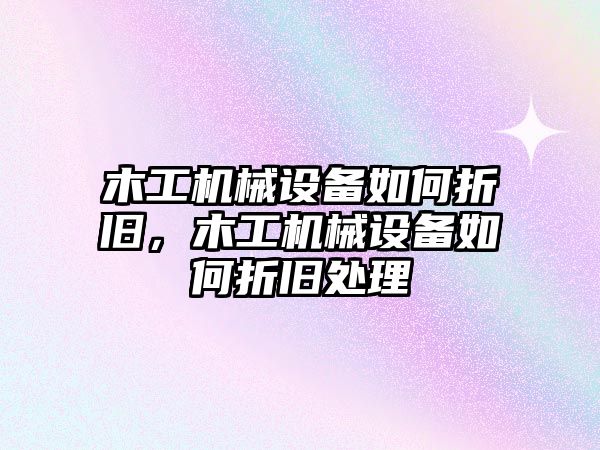 木工机械设备如何折旧，木工机械设备如何折旧处理